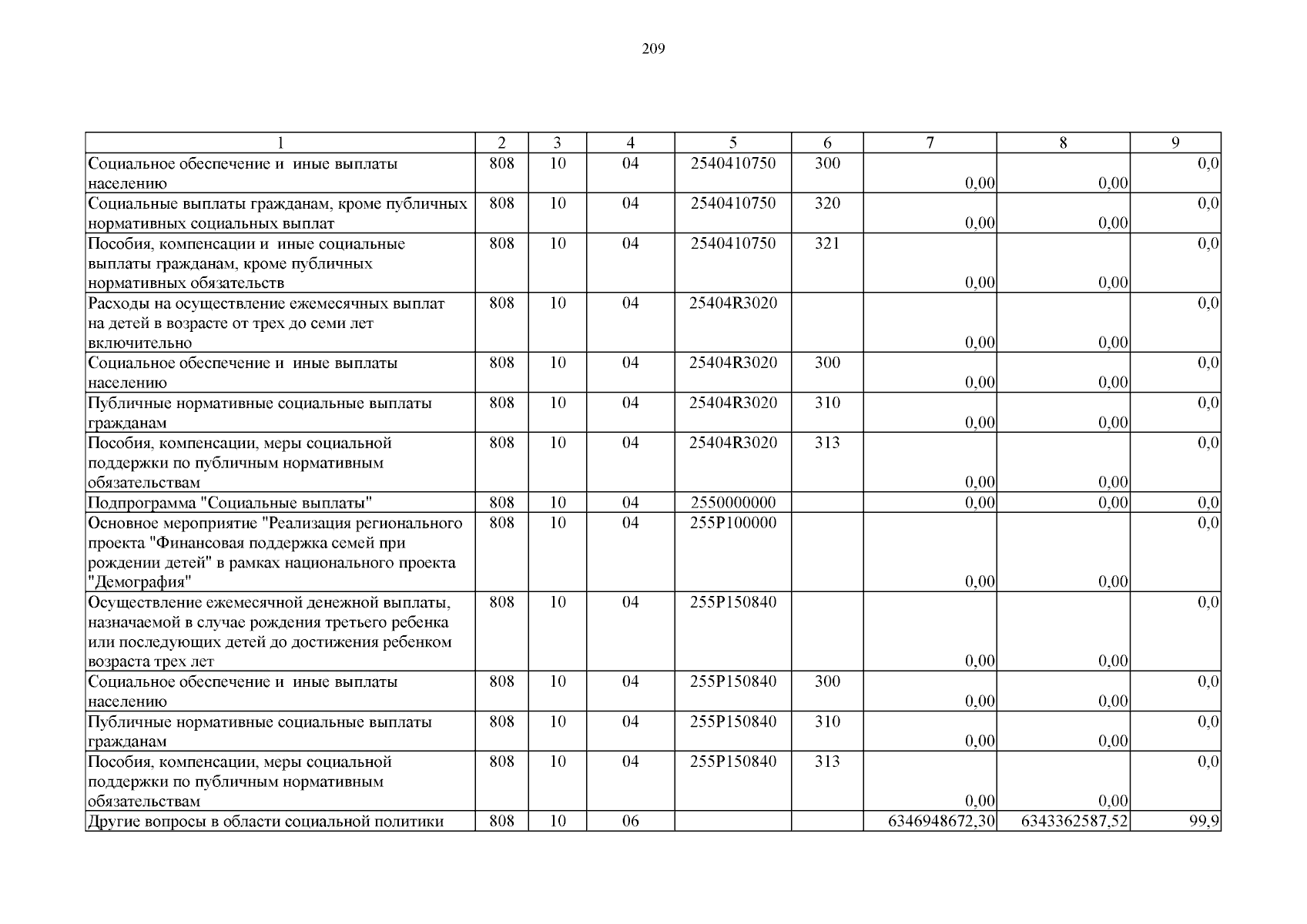 209

| 1 | 2 | 3 | 4 | 5 | 6 | 7 | 8 | 9 |
|---|---|---|---|---|---|---|---|---|
| Социальное обеспечение и иные выплаты населению | 808 | 10 | 04 | 2540410750 | 300 | 0,00 | 0,00 | 0,0 |
| Социальные выплаты гражданам, кроме публичных нормативных социальных выплат | 808 | 10 | 04 | 2540410750 | 320 | 0,00 | 0,00 | 0,0 |
| Пособия, компенсации и иные социальные выплаты гражданам, кроме публичных нормативных обязательств | 808 | 10 | 04 | 2540410750 | 321 | 0,00 | 0,00 | 0,0 |
| Расходы на осуществление ежемесячных выплат на детей в возрасте от трех до семи лет включительно | 808 | 10 | 04 | 25404R3020 | | 0,00 | 0,00 | 0,0 |
| Социальное обеспечение и иные выплаты населению | 808 | 10 | 04 | 25404R3020 | 300 | 0,00 | 0,00 | 0,0 |
| Публичные нормативные социальные выплаты гражданам | 808 | 10 | 04 | 25404R3020 | 310 | 0,00 | 0,00 | 0,0 |
| Пособия, компенсации, меры социальной поддержки по публичным нормативным обязательствам | 808 | 10 | 04 | 25404R3020 | 313 | 0,00 | 0,00 | 0,0 |
| Подпрограмма "Социальные выплаты" | 808 | 10 | 04 | 2550000000 | | 0,00 | 0,00 | 0,0 |
| Основное мероприятие "Реализация регионального проекта "Финансовая поддержка семей при рождении детей" в рамках национального проекта "Демография" | 808 | 10 | 04 | 255P100000 | | 0,00 | 0,00 | 0,0 |
| Осуществление ежемесячной денежной выплаты, назначаемой в случае рождения третьего ребенка или последующих детей до достижения ребенком возраста трех лет | 808 | 10 | 04 | 255P150840 | | 0,00 | 0,00 | 0,0 |
| Социальное обеспечение и иные выплаты населению | 808 | 10 | 04 | 255P150840 | 300 | 0,00 | 0,00 | 0,0 |
| Публичные нормативные социальные выплаты гражданам | 808 | 10 | 04 | 255P150840 | 310 | 0,00 | 0,00 | 0,0 |
| Пособия, компенсации, меры социальной поддержки по публичным нормативным обязательствам | 808 | 10 | 04 | 255P150840 | 313 | 0,00 | 0,00 | 0,0 |
| Другие вопросы в области социальной политики | 808 | 10 | 06 | | | 6346948672,30 | 6343362587,52 | 99,9 |